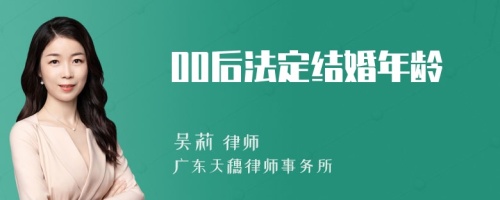 00后法定结婚年龄

吴莉 律师
广东天穗律师事务所